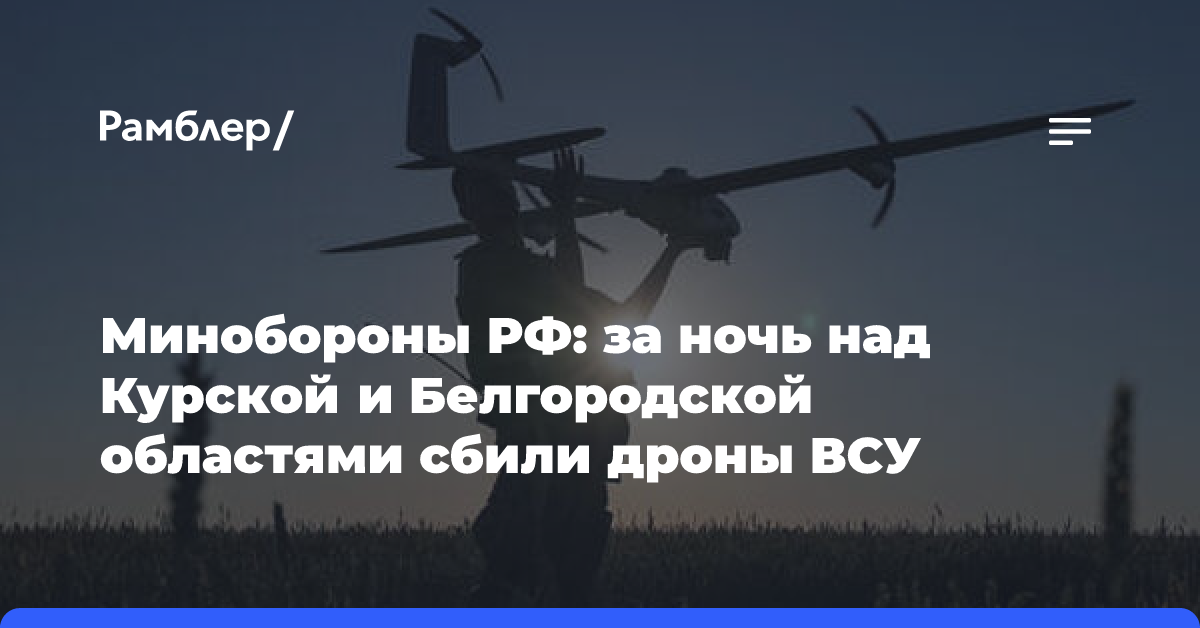 Рамблер/

Минобороны РФ: за ночь над Курской и Белгородской областями сбили дроны ВСУ